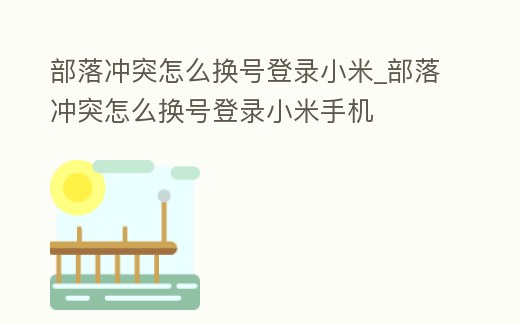 部落冲突怎么换号登录小米_部落冲突怎么换号登录小米手机